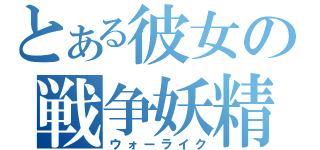 とある彼女の
戦争妖精
ウォーライク